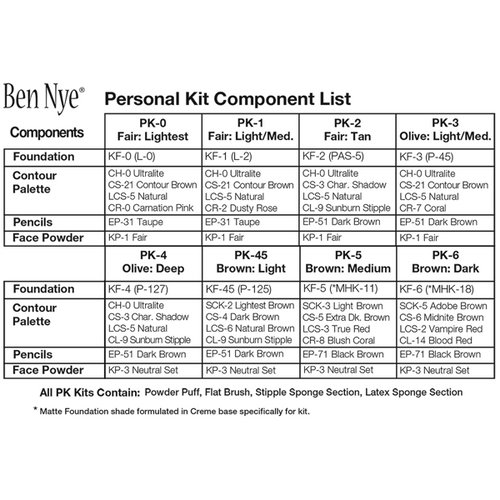 Ben Nye®

Personal Kit Component List

| Components | PK-0 Fair: Lightest | PK-1 Fair: Light/Med. | PK-2 Fair: Tan | PK-3 Olive: Light/Med. |
|---|---|---|---|---|
| Foundation | KF-0 (L-0) | KF-1 (L-2) | KF-2 (PAS-5) | KF-3 (P-45) |
| Contour Palette | CH-0 Ultralite CS-21 Contour Brown LCS-5 Natural CR-0 Carnation Pink | CH-0 Ultralite CS-21 Contour Brown LCS-5 Natural CR-2 Dusty Rose | CH-0 Ultralite CS-3 Char. Shadow LCS-5 Natural CL-9 Sunburn Stipple | CH-0 Ultralite CS-21 Contour Brown LCS-5 Natural CR-7 Coral |
| Pencils | EP-31 Taupe | EP-31 Taupe | EP-51 Dark Brown | EP-51 Dark Brown |
| Face Powder | KP-1 Fair | KP-1 Fair | KP-1 Fair | KP-1 Fair |
| | PK-4 Olive: Deep | PK-45 Brown: Light | PK-5 Brown: Medium | PK-6 Brown: Dark |
| Foundation | KF-4 (P-127) | KF-45 (P-125) | KF-5 (*MHK-11) | KF-6 (*MHK-18) |
| Contour Palette | CH-0 Ultralite CS-3 Char. Shadow LCS-5 Natural CL-9 Sunburn Stipple | SCK-2 Lightest Brown CS-4 Dark Brown LCS-6 Natural Brown CL-9 Sunburn Stipple | SCK-3 Light Brown CS-5 Extra Dk. Brown LCS-3 True Red CR-8 Blush Coral | SCK-5 Adobe Brown CS-6 Midnite Brown LCS-2 Vampire Red CL-14 Blood Red |
| Pencils | EP-51 Dark Brown | EP-51 Dark Brown | EP-71 Black Brown | EP-71 Black Brown |
| Face Powder | KP-3 Neutral Set | KP-3 Neutral Set | KP-3 Neutral Set | KP-3 Neutral Set |

All PK Kits Contain: Powder Puff, Flat Brush, Stipple Sponge Section, Latex Sponge Section

* Matte Foundation shade formulated in Creme base specifically for kit.